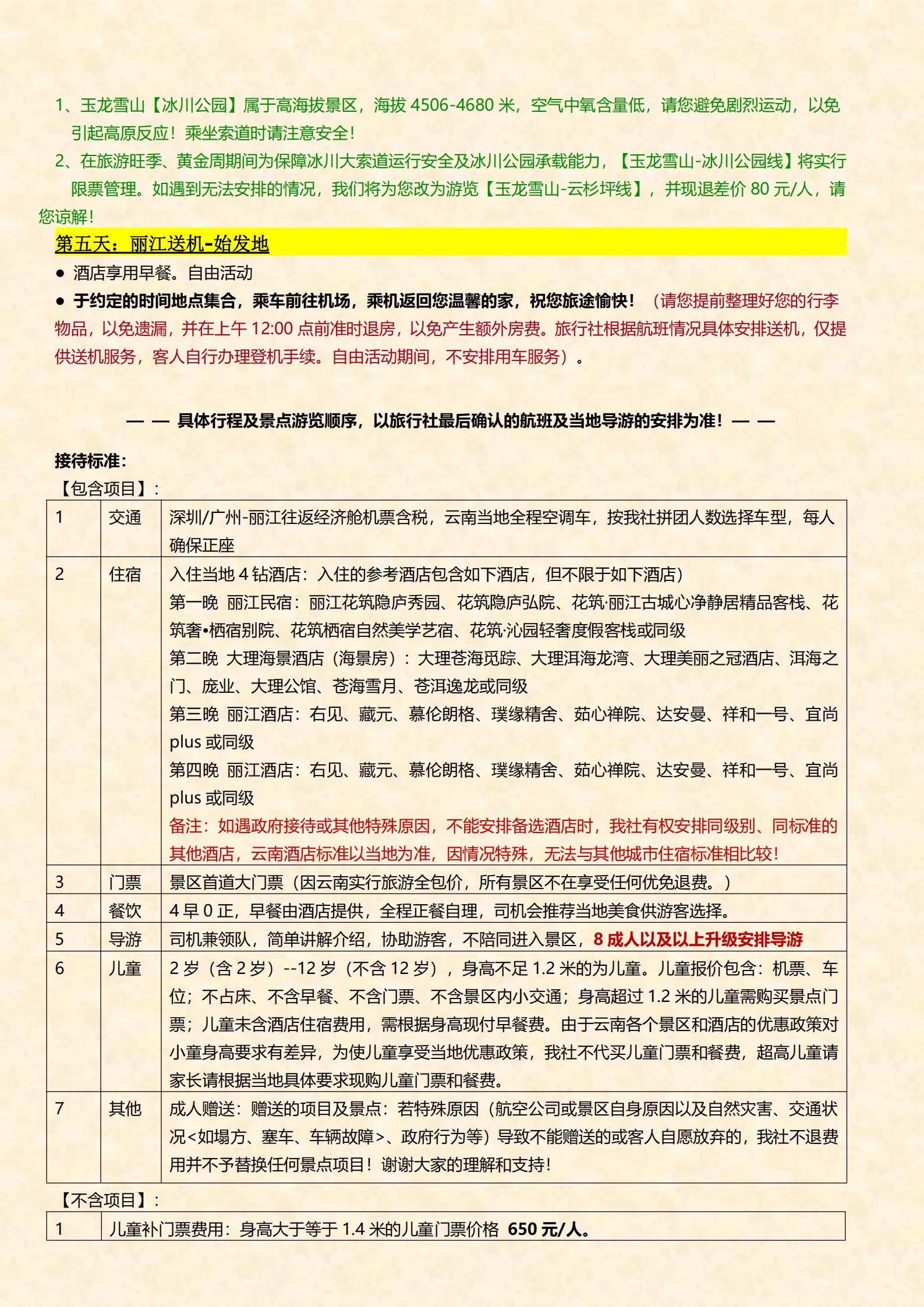 1、玉龙雪山【冰川公园】属于高海拔景区，海拔 4506-4680 米，空气中氧含量低，请您避免剧烈运动，以免引起高原反应！乘坐索道时请注意安全！

2、在旅游旺季、黄金周期间为保障冰川大索道运行安全及冰川公园承载能力，【玉龙雪山-冰川公园线】将实行限票管理。如遇到无法安排的情况，我们将为您改为游览【玉龙雪山-云杉坪线】，并现退差价 80 元/人，请您谅解！

第五天：丽江送机-始发地

● 酒店享用早餐。自由活动

● 于约定的时间地点集合，乘车前往机场，乘机返回您温馨的家，祝您旅途愉快！（请您提前整理好您的行李物品，以免遗漏，并在上午 12:00 点前准时退房，以免产生额外房费。旅行社根据航班情况具体安排送机，仅提供送机服务，客人自行办理登机手续。自由活动期间，不安排用车服务）。

— — 具体行程及景点游览顺序，以旅行社最后确认的航班及当地导游的安排为准！— —

接待标准：

【包含项目】：

| 1 | 交通 | 深圳/广州-丽江往返经济舱机票含税，云南当地全程空调车，按我社拼团人数选择车型，每人确保正座 |
|---|---|---|
| 2 | 住宿 | 入住当地 4 钻酒店：入住的参考酒店包含如下酒店，但不限于如下酒店）<br>第一晚 丽江民宿：丽江花筑隐庐秀园、花筑隐庐弘院、花筑·丽江古城心净静居精品客栈、花筑奢•栖宿别院、花筑栖宿自然美学艺宿、花筑·沁园轻奢度假客栈或同级<br>第二晚 大理海景酒店（海景房）：大理苍海觅踪、大理洱海龙湾、大理美丽之冠酒店、洱海之门、庞业、大理公馆、苍海雪月、苍洱逸龙或同级<br>第三晚 丽江酒店：右见、藏元、慕伦朗格、璞缘精舍、茹心禅院、达安曼、祥和一号、宜尚 plus 或同级<br>第四晚 丽江酒店：右见、藏元、慕伦朗格、璞缘精舍、茹心禅院、达安曼、祥和一号、宜尚 plus 或同级<br>备注：如遇政府接待或其他特殊原因，不能安排备选酒店时，我社有权安排同级别、同标准的其他酒店，云南酒店标准以当地为准，因情况特殊，无法与其他城市住宿标准相比较！ |
| 3 | 门票 | 景区首道大门票（因云南实行旅游全包价，所有景区不在享受任何优免退费。） |
| 4 | 餐饮 | 4 早 0 正，早餐由酒店提供，全程正餐自理，司机会推荐当地美食供游客选择。 |
| 5 | 导游 | 司机兼领队，简单讲解介绍，协助游客，不陪同进入景区，8 成人以及以上升级安排导游 |
| 6 | 儿童 | 2 岁（含 2 岁）--12 岁（不含 12 岁），身高不足 1.2 米的为儿童。儿童报价包含：机票、车位；不占床、不含早餐、不含门票、不含景区内小交通；身高超过 1.2 米的儿童需购买景点门票；儿童未含酒店住宿费用，需根据身高现付早餐费。由于云南各个景区和酒店的优惠政策对小童身高要求有差异，为使儿童享受当地优惠政策，我社不代买儿童门票和餐费，超高儿童请家长请根据当地具体要求现购儿童门票和餐费。 |
| 7 | 其他 | 成人赠送：赠送的项目及景点：若特殊原因（航空公司或景区自身原因以及自然灾害、交通状况<如塌方、塞车、车辆故障>、政府行为等）导致不能赠送的或客人自愿放弃的，我社不退费用并不予替换任何景点项目！谢谢大家的理解和支持！ |

【不含项目】：

| 1 | 儿童补门票费用：身高大于等于 1.4 米的儿童门票价格 650 元/人。 |
|---|---|